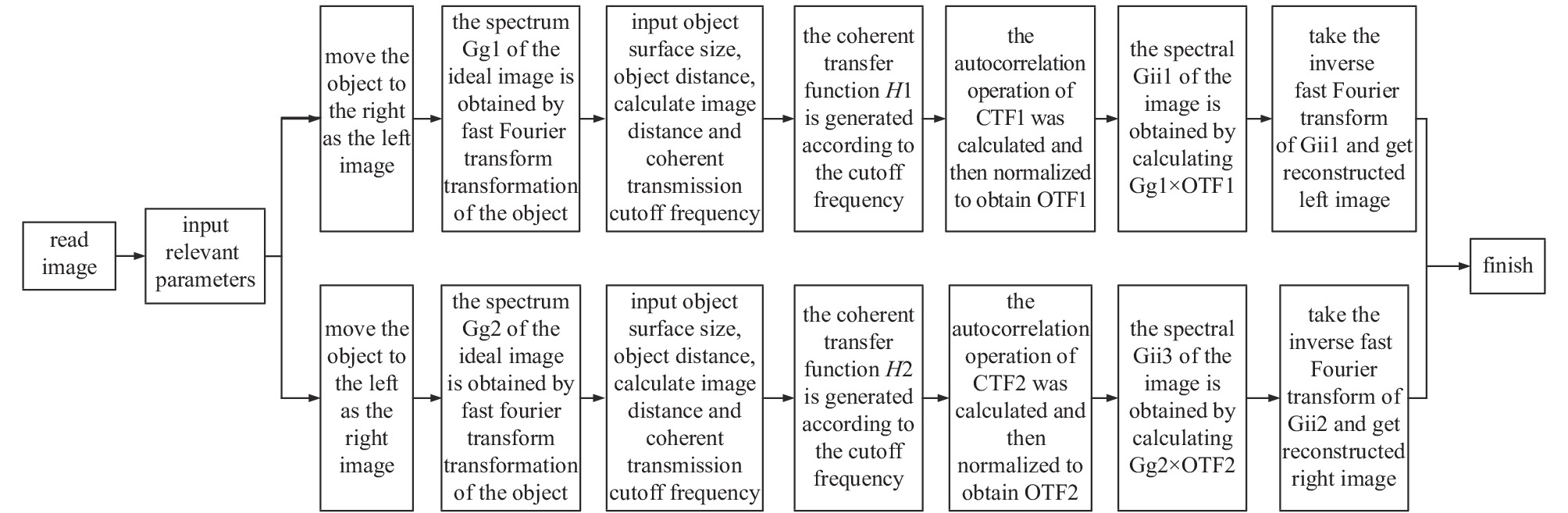 read image

input relevant parameters

move the object to the right as the left image

the spectrum Gg1 of the ideal image is obtained by fast Fourier transform transformation of the object

input object surface size, object distance, calculate image distance and coherent transmission cutoff frequency

the coherent transfer function $H1$ is generated according to the cutoff frequency

the autocorrelation operation of CTF1 was calculated and then normalized to obtain OTF1

the spectral Gii1 of the image is obtained by calculating Gg1×OTF1

take the inverse fast Fourier transform of Gii1 and get reconstructed left image

move the object to the left as the right image

the spectrum Gg2 of the ideal image is obtained by fast fourier transform transformation of the object

input object surface size, object distance, calculate image distance and coherent transmission cutoff frequency

the coherent transfer function $H2$ is generated according to the cutoff frequency

the autocorrelation operation of CTF2 was calculated and then normalized to obtain OTF2

the spectral Gii3 of the image is obtained by calculating Gg2×OTF2

take the inverse fast Fourier transform of Gii2 and get reconstructed right image

finish